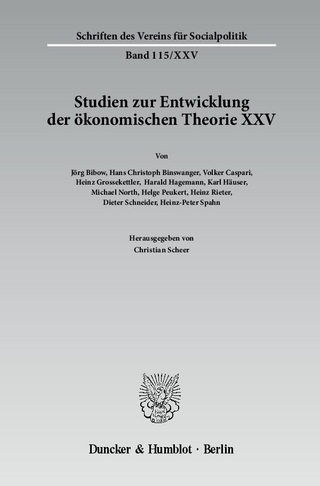 Schriften des Vereins für Socialpolitik

Band 115/XXV

Studien zur Entwicklung der ökonomischen Theorie XXV

Von

Jörg Bibow, Hans Christoph Binswanger, Volker Caspari, Heinz Grossekettler, Harald Hagemann, Karl Häuser, Michael North, Helge Peukert, Heinz Rieter, Dieter Schneider, Heinz-Peter Spahn

Herausgegeben von
Christian Scheer

Duncker & Humblot · Berlin